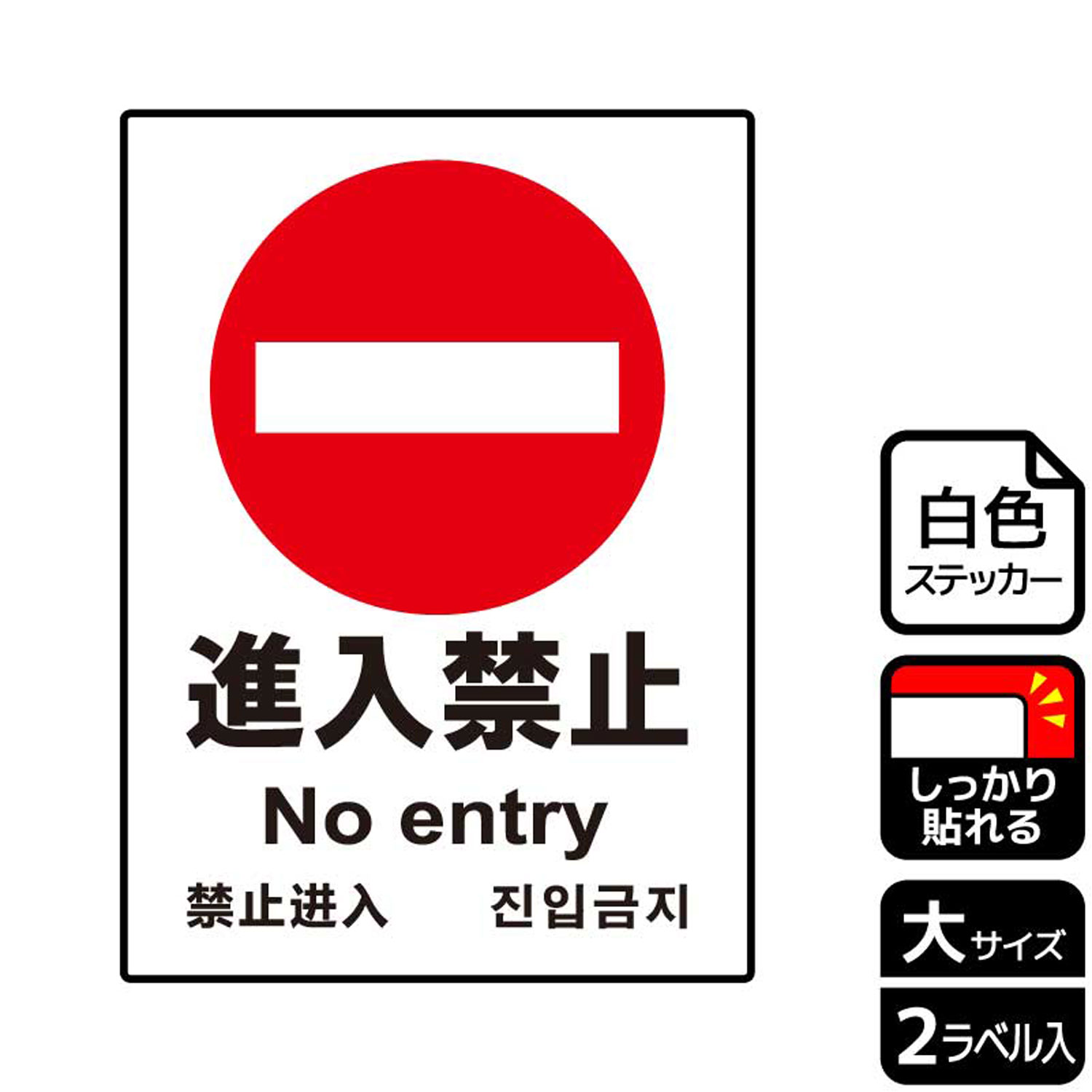 進入禁止

No entry

禁止进入 진입금지

白色
ステッカー

しっかり
貼れる

大サイズ

2ラベル入